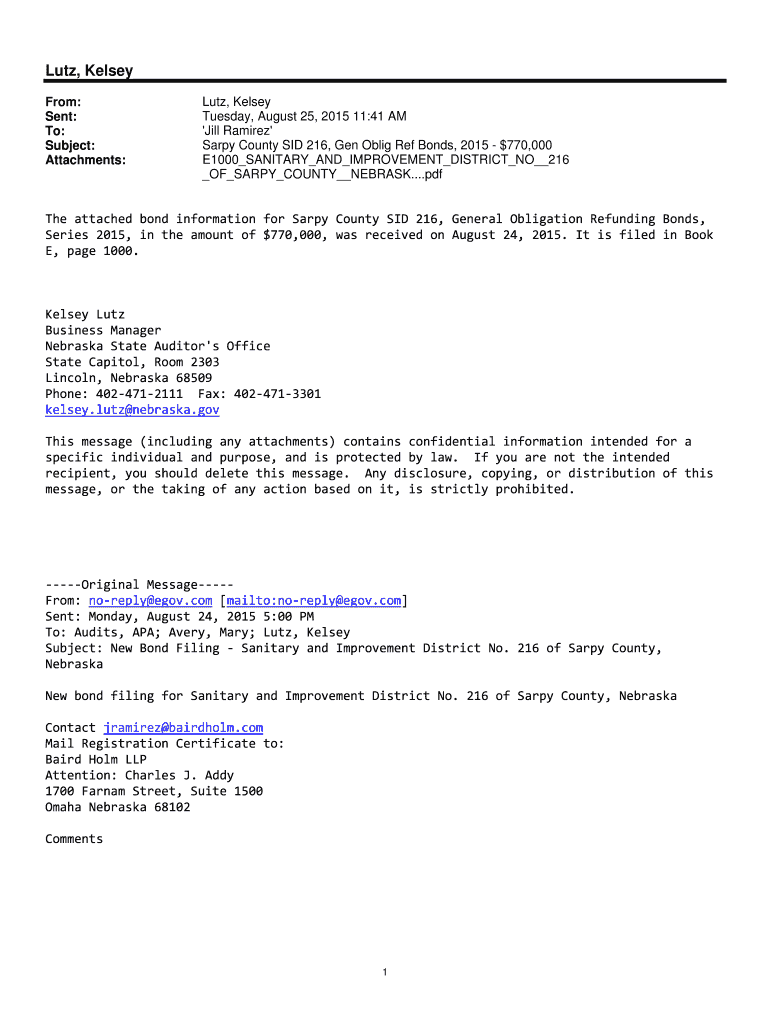 Lutz, Kelsey

From: Lutz, Kelsey
Sent: Tuesday, August 25, 2015 11:41 AM
To: 'Jill Ramirez'
Subject: Sarpy County SID 216, Gen Oblig Ref Bonds, 2015 - $770,000
Attachments: E1000_SANITARY_AND_IMPROVEMENT_DISTRICT_NO__216_OF_SARPY_COUNTY__NEBRASK....pdf

The attached bond information for Sarpy County SID 216, General Obligation Refunding Bonds, Series 2015, in the amount of $770,000, was received on August 24, 2015. It is filed in Book E, page 1000.

Kelsey Lutz
Business Manager
Nebraska State Auditor's Office
State Capitol, Room 2303
Lincoln, Nebraska 68509
Phone: 402-471-2111 Fax: 402-471-3301
kelsey.lutz@nebraska.gov

This message (including any attachments) contains confidential information intended for a specific individual and purpose, and is protected by law. If you are not the intended recipient, you should delete this message. Any disclosure, copying, or distribution of this message, or the taking of any action based on it, is strictly prohibited.

-----Original Message-----
From: no-reply@egov.com [mailto:no-reply@egov.com]
Sent: Monday, August 24, 2015 5:00 PM
To: Audits, APA; Avery, Mary; Lutz, Kelsey
Subject: New Bond Filing - Sanitary and Improvement District No. 216 of Sarpy County, Nebraska

New bond filing for Sanitary and Improvement District No. 216 of Sarpy County, Nebraska

Contact jramirez@bairdholm.com
Mail Registration Certificate to:
Baird Holm LLP
Attention: Charles J. Addy
1700 Farnam Street, Suite 1500
Omaha Nebraska 68102

Comments

1